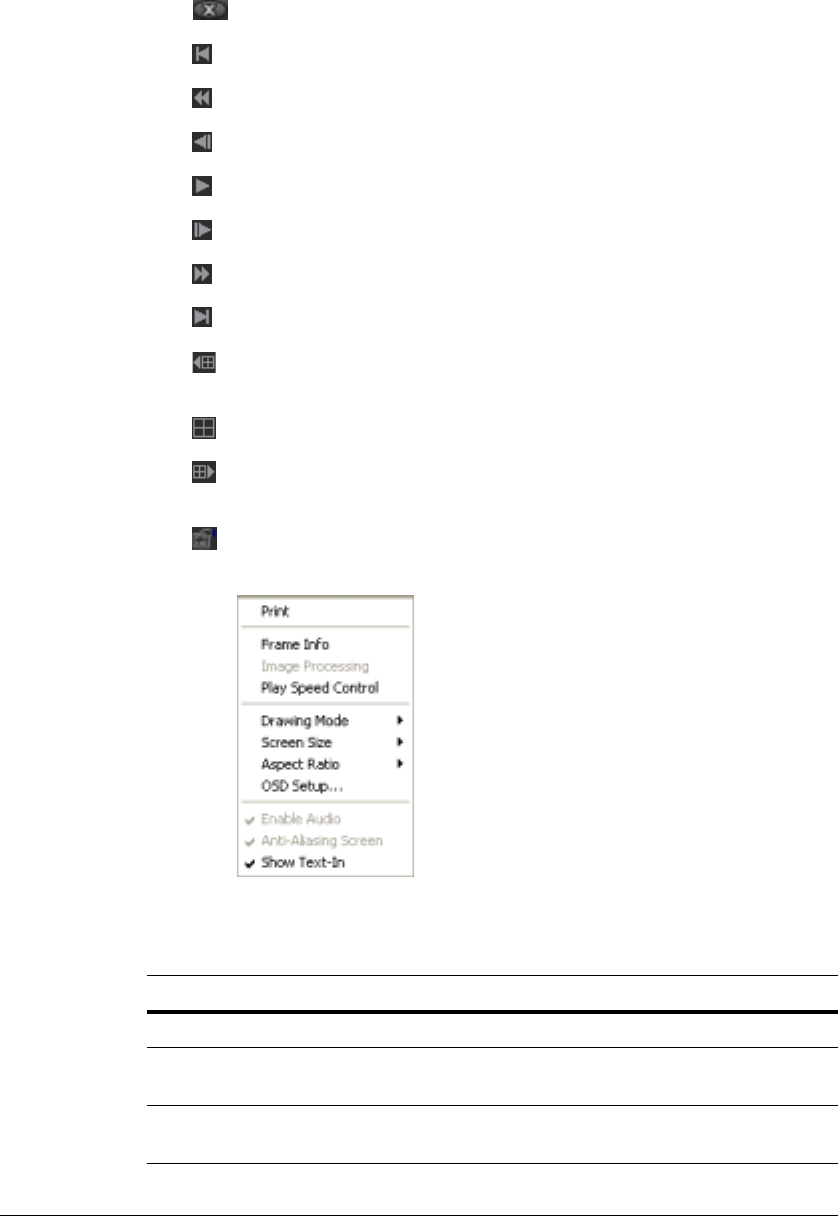 Print

Frame Info
Image Processing
Play Speed Control

Drawing Mode
Screen Size
Aspect Ratio
OSD Setup...

✓ Enable Audio
✓ Anti-Aliasing Screen
✓ Show Text-In